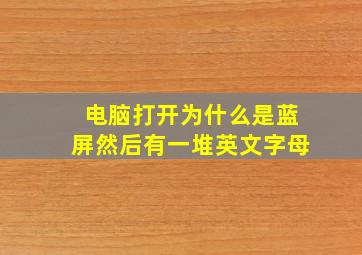 电脑打开为什么是蓝屏然后有一堆英文字母